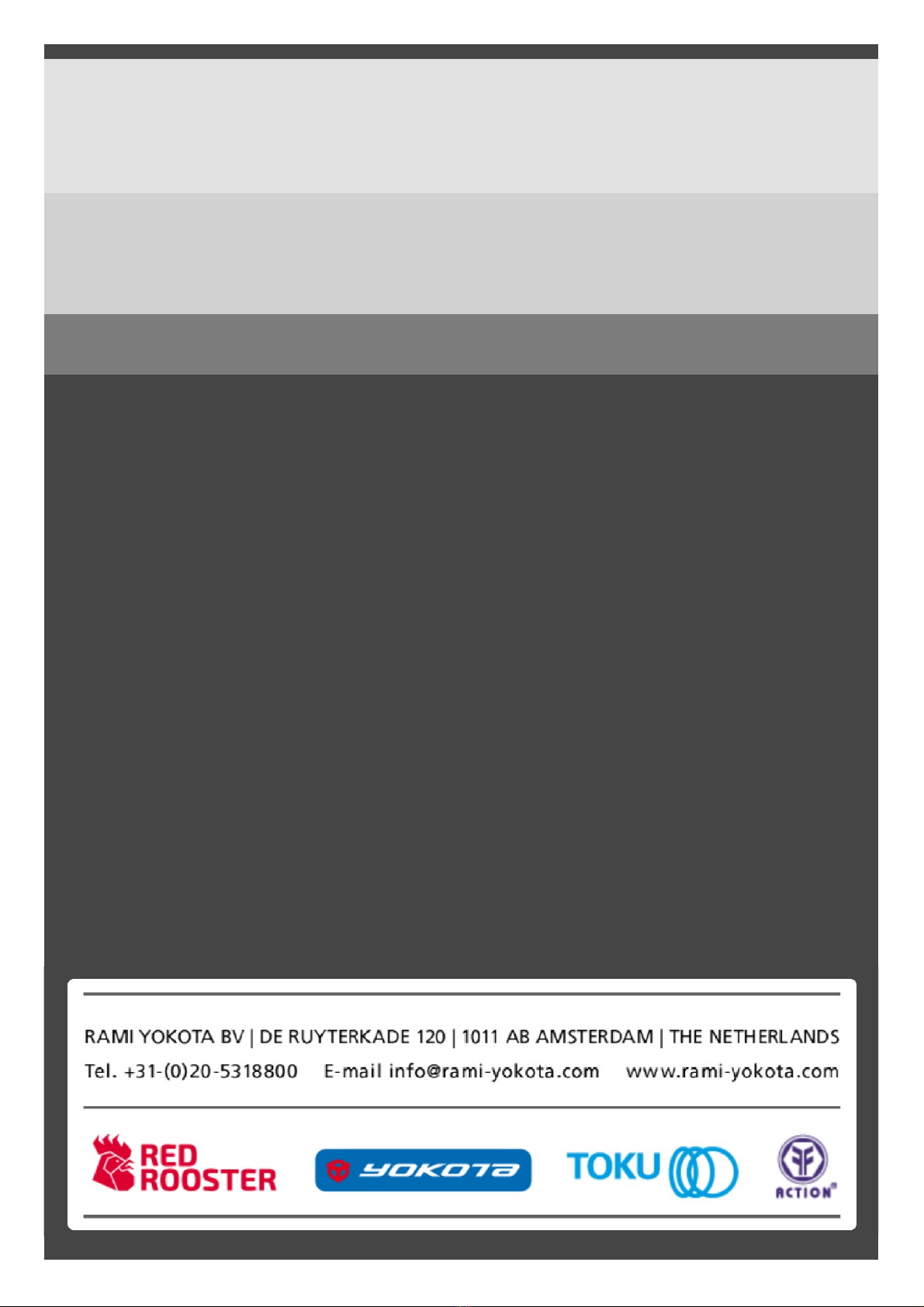 RAMI YOKOTA BV | DE RUYTERKADE 120 | 1011 AB AMSTERDAM | THE NETHERLANDS

Tel. +31-(0)20-5318800 E-mail info@rami-yokota.com www.rami-yokota.com

RED ROOSTER

YOKOTA

TOKU

ACTION®